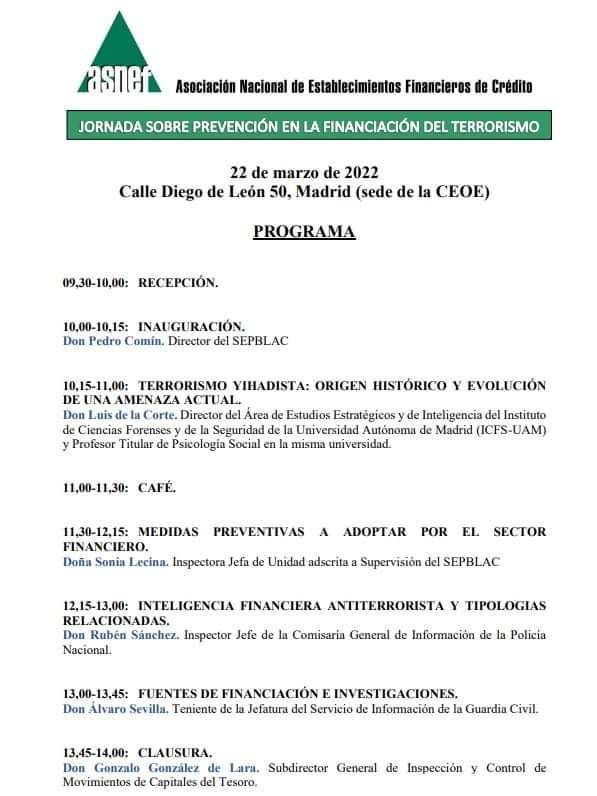 asnef Asociación Nacional de Establecimientos Financieros de Crédito

JORNADA SOBRE PREVENCIÓN EN LA FINANCIACIÓN DEL TERRORISMO

22 de marzo de 2022
Calle Diego de León 50, Madrid (sede de la CEOE)

PROGRAMA

09,30-10,00: RECEPCIÓN.

10,00-10,15: INAUGURACIÓN.
Don Pedro Comín. Director del SEPBLAC

10,15-11,00: TERRORISMO YIHADISTA: ORIGEN HISTÓRICO Y EVOLUCIÓN DE UNA AMENAZA ACTUAL.
Don Luis de la Corte. Director del Área de Estudios Estratégicos y de Inteligencia del Instituto de Ciencias Forenses y de la Seguridad de la Universidad Autónoma de Madrid (ICFS-UAM) y Profesor Titular de Psicología Social en la misma universidad.

11,00-11,30: CAFÉ.

11,30-12,15: MEDIDAS PREVENTIVAS A ADOPTAR POR EL SECTOR FINANCIERO.
Doña Sonia Lecina. Inspectora Jefa de Unidad adscrita a Supervisión del SEPBLAC

12,15-13,00: INTELIGENCIA FINANCIERA ANTITERRORISTA Y TIPOLOGIAS RELACIONADAS.
Don Rubén Sánchez. Inspector Jefe de la Comisaría General de Información de la Policía Nacional.

13,00-13,45: FUENTES DE FINANCIACIÓN E INVESTIGACIONES.
Don Álvaro Sevilla. Teniente de la Jefatura del Servicio de Información de la Guardia Civil.

13,45-14,00: CLAUSURA.
Don Gonzalo González de Lara. Subdirector General de Inspección y Control de Movimientos de Capitales del Tesoro.